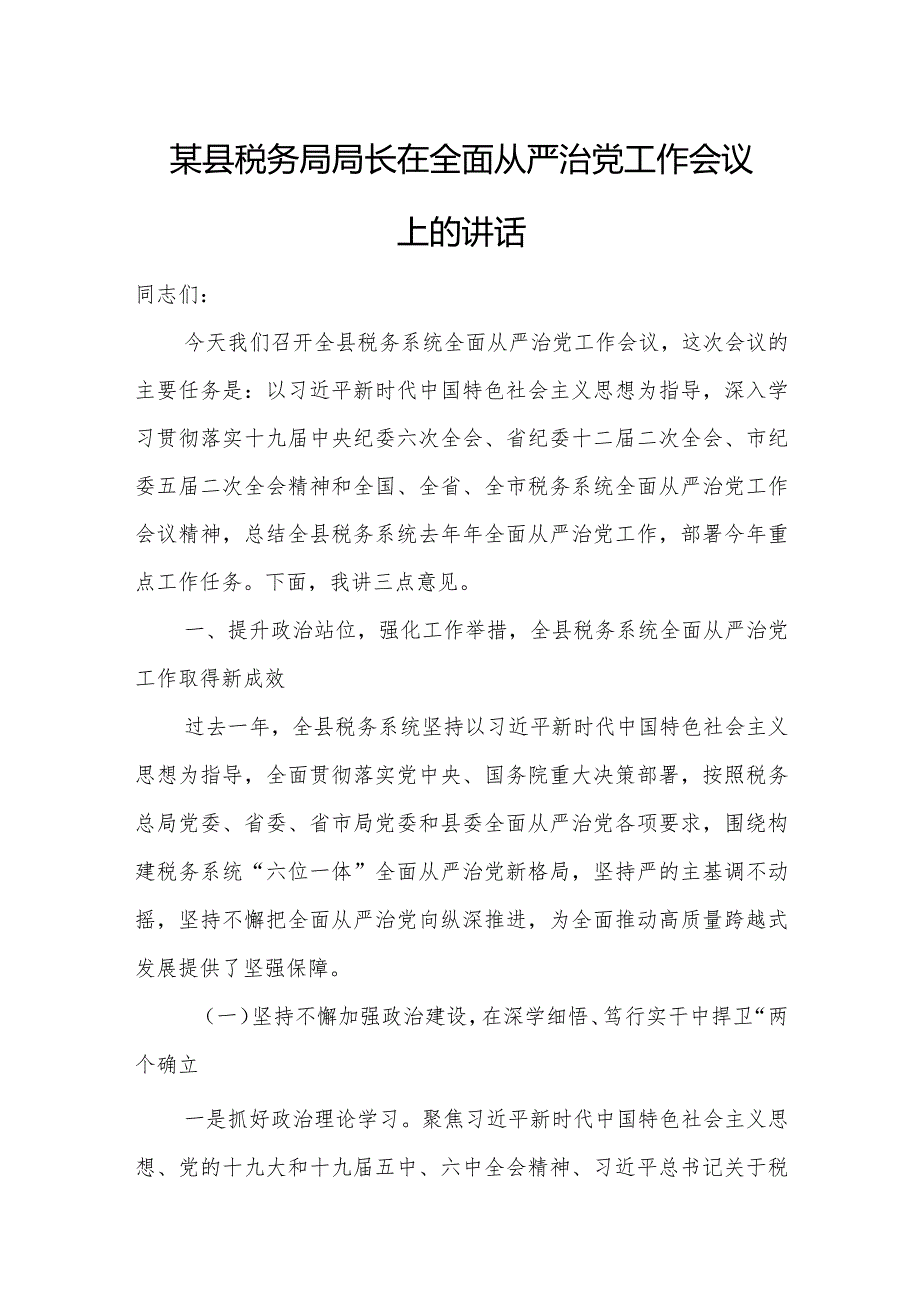 某县税务局局长在全面从严治党工作会议上的讲话

同志们：

今天我们召开全县税务系统全面从严治党工作会议，这次会议的主要任务是：以习近平新时代中国特色社会主义思想为指导，深入学习贯彻落实十九届中央纪委六次全会、省纪委十二届二次全会、市纪委五届二次全会精神和全国、全省、全市税务系统全面从严治党工作会议精神，总结全县税务系统去年年全面从严治党工作，部署今年重点工作任务。下面，我讲三点意见。

一、提升政治站位，强化工作举措，全县税务系统全面从严治党工作取得新成效

过去一年，全县税务系统坚持以习近平新时代中国特色社会主义思想为指导，全面贯彻落实党中央、国务院重大决策部署，按照税务总局党委、省委、省市局党委和县委全面从严治党各项要求，围绕构建税务系统“六位一体”全面从严治党新格局，坚持严的主基调不动摇，坚持不懈把全面从严治党向纵深推进，为全面推动高质量跨越式发展提供了坚强保障。

（一）坚持不懈加强政治建设，在深学细悟、笃行实干中捍卫“两个确立

一是抓好政治理论学习。聚焦习近平新时代中国特色社会主义思想、党的十九大和十九届五中、六中全会精神、习近平总书记关于税